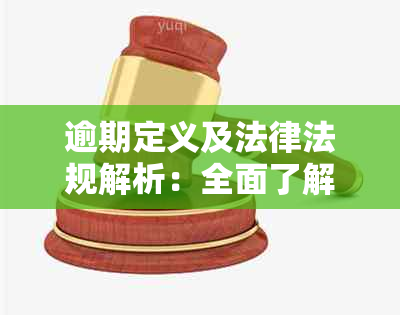 yuqi

逾期定义及法律法规解析：全面了解